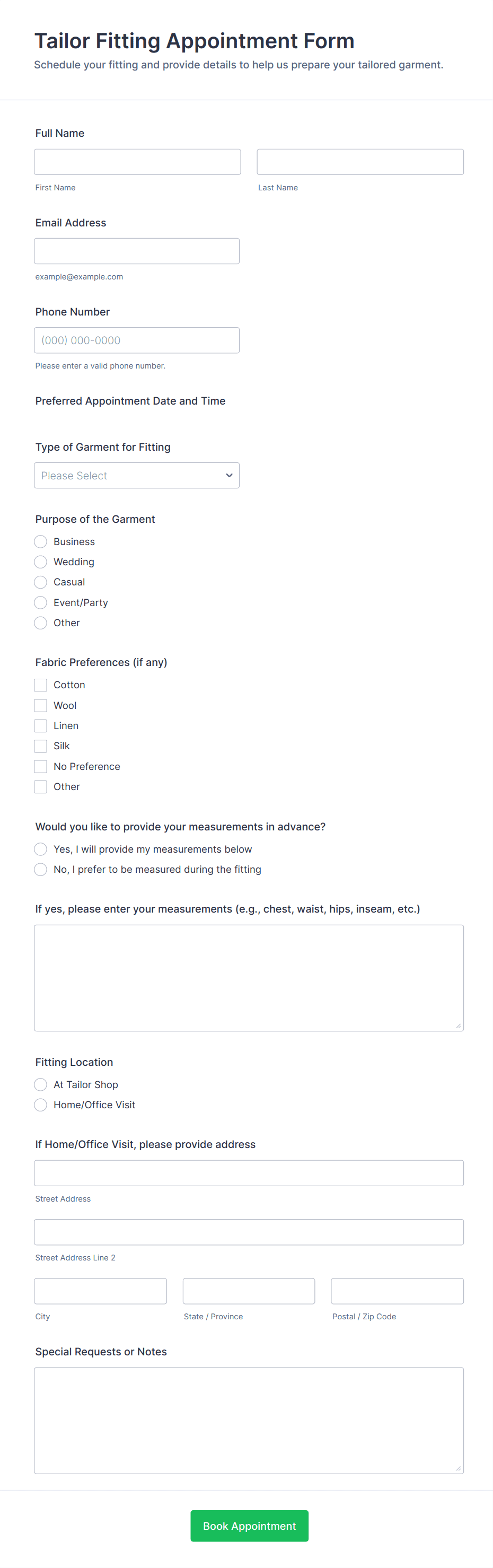 Tailor Fitting Appointment Form
Schedule your fitting and provide details to help us prepare your tailored garment.

Full Name

First Name

Last Name

Email Address

example@example.com

Phone Number

(000) 000-0000

Please enter a valid phone number.

Preferred Appointment Date and Time

Type of Garment for Fitting

Please Select

Purpose of the Garment

Business
Wedding
Casual
Event/Party
Other

Fabric Preferences (if any)

Cotton
Wool
Linen
Silk
No Preference
Other

Would you like to provide your measurements in advance?

Yes, I will provide my measurements below
No, I prefer to be measured during the fitting

If yes, please enter your measurements (e.g., chest, waist, hips, inseam, etc.)

Fitting Location

At Tailor Shop
Home/Office Visit

If Home/Office Visit, please provide address

Street Address

Street Address Line 2

City

State / Province

Postal / Zip Code

Special Requests or Notes

Book Appointment